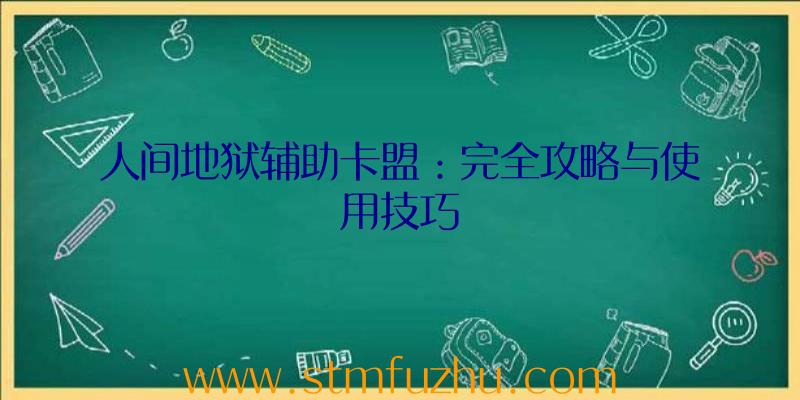 人间地狱辅助卡盟：完全攻略与使用技巧

www.stmfuzhu.com